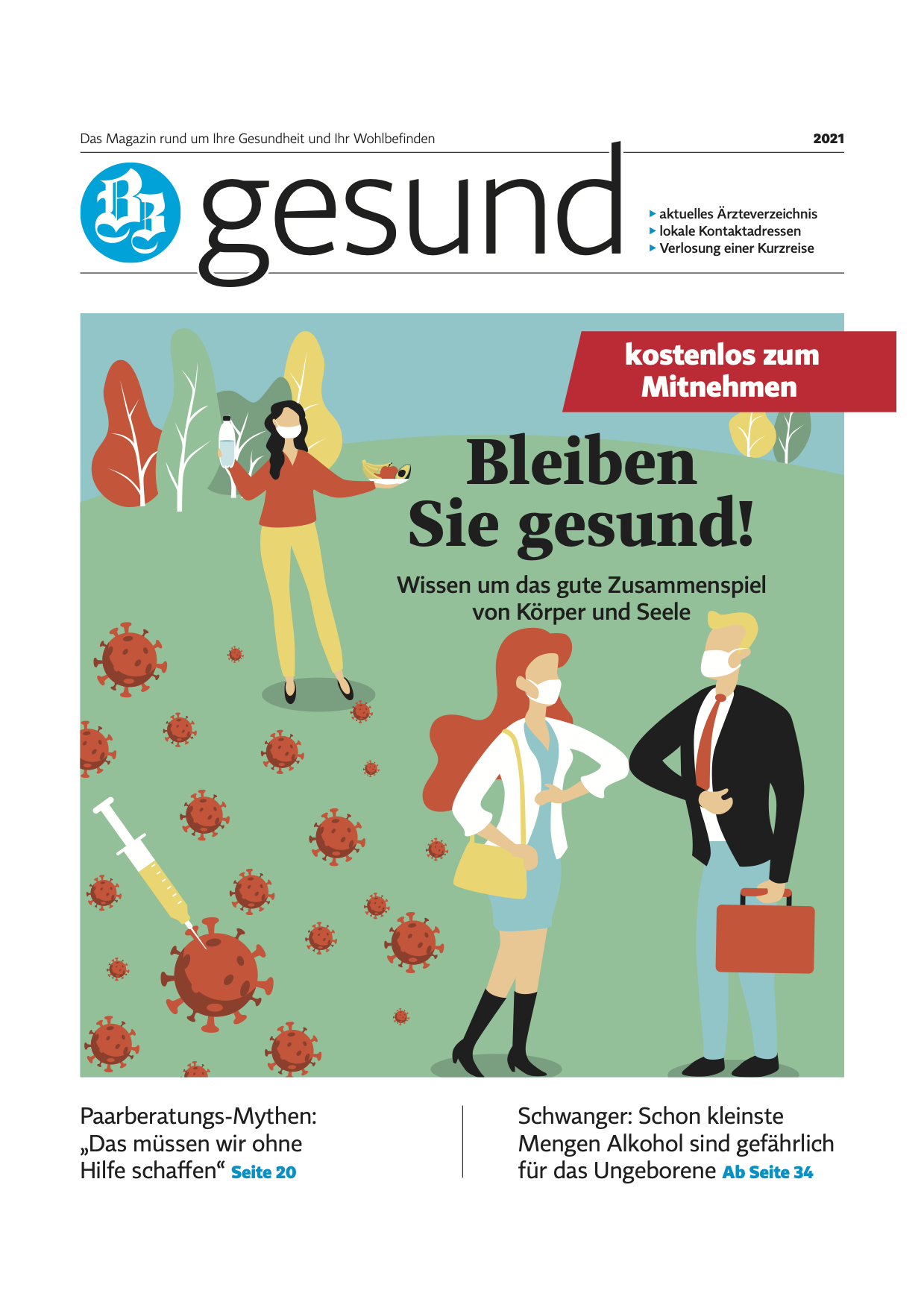 Das Magazin rund um Ihre Gesundheit und Ihr Wohlbefinden

2021

BB gesund

▸ aktuelles Ärzteverzeichnis
▸ lokale Kontaktadressen
▸ Verlosung einer Kurzreise

kostenlos zum Mitnehmen

Bleiben Sie gesund!

Wissen um das gute Zusammenspiel von Körper und Seele

Paarberatungs-Mythen: „Das müssen wir ohne Hilfe schaffen“ Seite 20

Schwanger: Schon kleinste Mengen Alkohol sind gefährlich für das Ungeborene Ab Seite 34